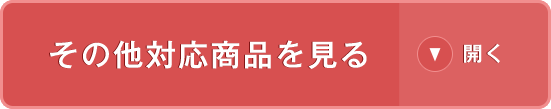 その他対応商品を見る

▼ 開く